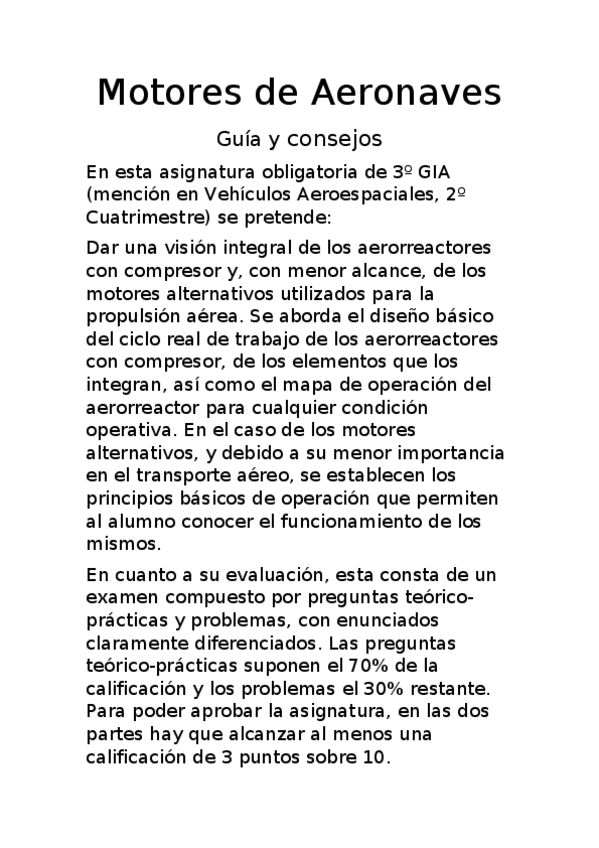 Motores de Aeronaves

Guía y consejos

En esta asignatura obligatoria de 3º GIA (mención en Vehículos Aeroespaciales, 2º Cuatrimestre) se pretende:

Dar una visión integral de los aerorreactores con compresor y, con menor alcance, de los motores alternativos utilizados para la propulsión aérea. Se aborda el diseño básico del ciclo real de trabajo de los aerorreactores con compresor, de los elementos que los integran, así como el mapa de operación del aerorreactor para cualquier condición operativa. En el caso de los motores alternativos, y debido a su menor importancia en el transporte aéreo, se establecen los principios básicos de operación que permiten al alumno conocer el funcionamiento de los mismos.

En cuanto a su evaluación, esta consta de un examen compuesto por preguntas teórico-prácticas y problemas, con enunciados claramente diferenciados. Las preguntas teórico-prácticas suponen el 70% de la calificación y los problemas el 30% restante. Para poder aprobar la asignatura, en las dos partes hay que alcanzar al menos una calificación de 3 puntos sobre 10.